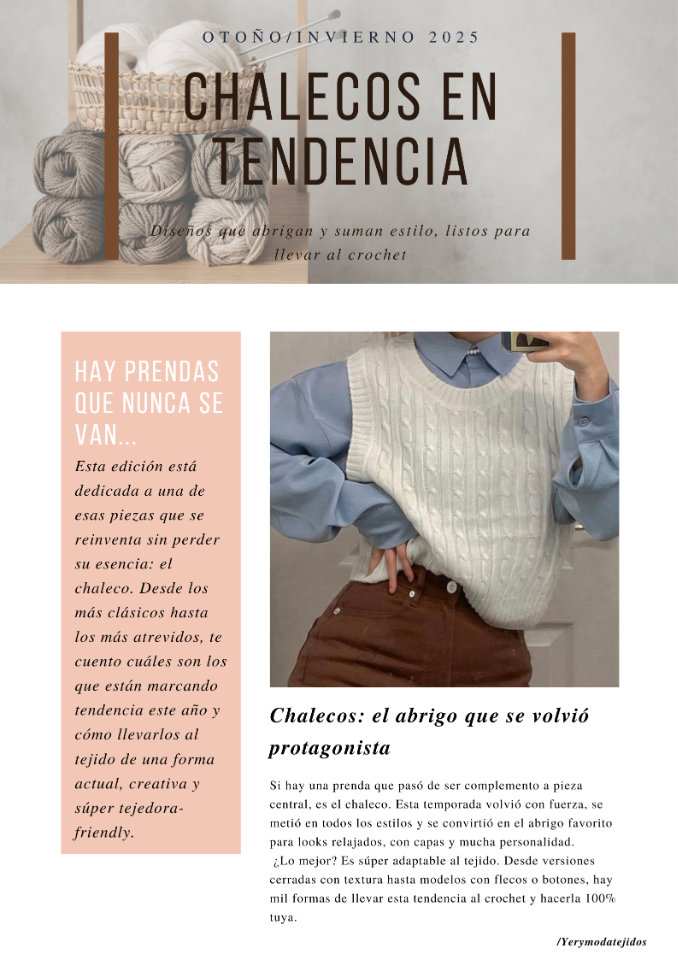 OTOÑO/INVIERNO 2025

CHALECOS EN TENDENCIA

Diseños que abrigan y suman estilo, listos para llevar al crochet

HAY PRENDAS QUE NUNCA SE VAN...

Esta edición está dedicada a una de esas piezas que se reinventa sin perder su esencia: el chaleco. Desde los más clásicos hasta los más atrevidos, te cuento cuáles son los que están marcando tendencia este año y cómo llevarlos al tejido de una forma actual, creativa y súper tejedora-friendly.

Chalecos: el abrigo que se volvió protagonista

Si hay una prenda que pasó de ser complemento a pieza central, es el chaleco. Esta temporada volvió con fuerza, se metió en todos los estilos y se convirtió en el abrigo favorito para looks relajados, con capas y mucha personalidad.
¿Lo mejor? Es súper adaptable al tejido. Desde versiones cerradas con textura hasta modelos con flecos o botones, hay mil formas de llevar esta tendencia al crochet y hacerla 100% tuya.

/Yerymodatejidos